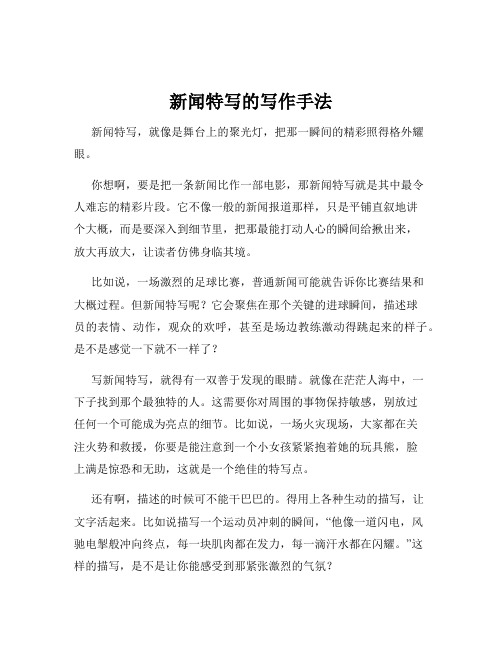 新闻特写的写作手法

新闻特写，就像是舞台上的聚光灯，把那一瞬间的精彩照得格外耀眼。

你想啊，要是把一条新闻比作一部电影，那新闻特写就是其中最令人难忘的精彩片段。它不像一般的新闻报道那样，只是平铺直叙地讲个大概，而是要深入到细节里，把那最能打动人心的瞬间给揪出来，放大再放大，让读者仿佛身临其境。

比如说，一场激烈的足球比赛，普通新闻可能就告诉你比赛结果和大概过程。但新闻特写呢？它会聚焦在那个关键的进球瞬间，描述球员的表情、动作，观众的欢呼，甚至是场边教练激动得跳起来的样子。是不是感觉一下就不一样了？

写新闻特写，就得有一双善于发现的眼睛。就像在茫茫人海中，一下子找到那个最独特的人。这需要你对周围的事物保持敏感，别放过任何一个可能成为亮点的细节。比如说，一场火灾现场，大家都在关注火势和救援，你要是能注意到一个小女孩紧紧抱着她的玩具熊，脸上满是惊恐和无助，这就是一个绝佳的特写点。

还有啊，描述的时候可不能干巴巴的。得用上各种生动的描写，让文字活起来。比如说描写一个运动员冲刺的瞬间，“他像一道闪电，风驰电掣般冲向终点，每一块肌肉都在发力，每一滴汗水都在闪耀。”这样的描写，是不是让你能感受到那紧张激烈的气氛？